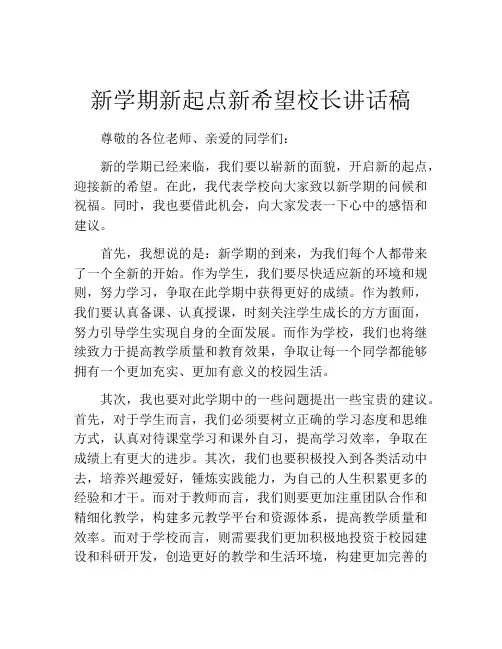 新学期新起点新希望校长讲话稿

尊敬的各位老师、亲爱的同学们：

新的学期已经来临，我们要以崭新的面貌，开启新的起点，迎接新的希望。在此，我代表学校向大家致以新学期的问候和祝福。同时，我也要借此机会，向大家发表一下心中的感悟和建议。

首先，我想说的是：新学期的到来，为我们每个人都带来了一个全新的开始。作为学生，我们要尽快适应新的环境和规则，努力学习，争取在此学期中获得更好的成绩。作为教师，我们要认真备课、认真授课，时刻关注学生成长的方方面面，努力引导学生实现自身的全面发展。而作为学校，我们也将继续致力于提高教学质量和教育效果，争取让每一个同学都能够拥有一个更加充实、更加有意义的校园生活。

其次，我也要对此学期中的一些问题提出一些宝贵的建议。首先，对于学生而言，我们必须要树立正确的学习态度和思维方式，认真对待课堂学习和课外自习，提高学习效率，争取在成绩上有更大的进步。其次，我们也要积极投入到各类活动中去，培养兴趣爱好，锤炼实践能力，为自己的人生积累更多的经验和才干。而对于教师而言，我们则要更加注重团队合作和精细化教学，构建多元教学平台和资源体系，提高教学质量和效率。而对于学校而言，则需要我们更加积极地投资于校园建设和科研开发，创造更好的教学和生活环境，构建更加完善的